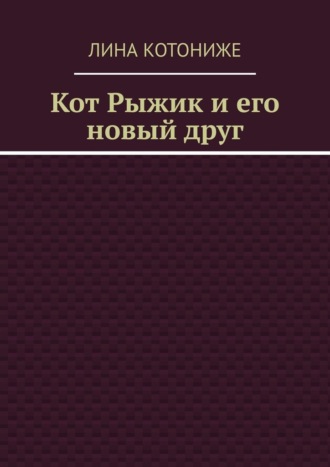 ЛИНА КОТОНИЖЕ

Кот Рыжик и его новый друг